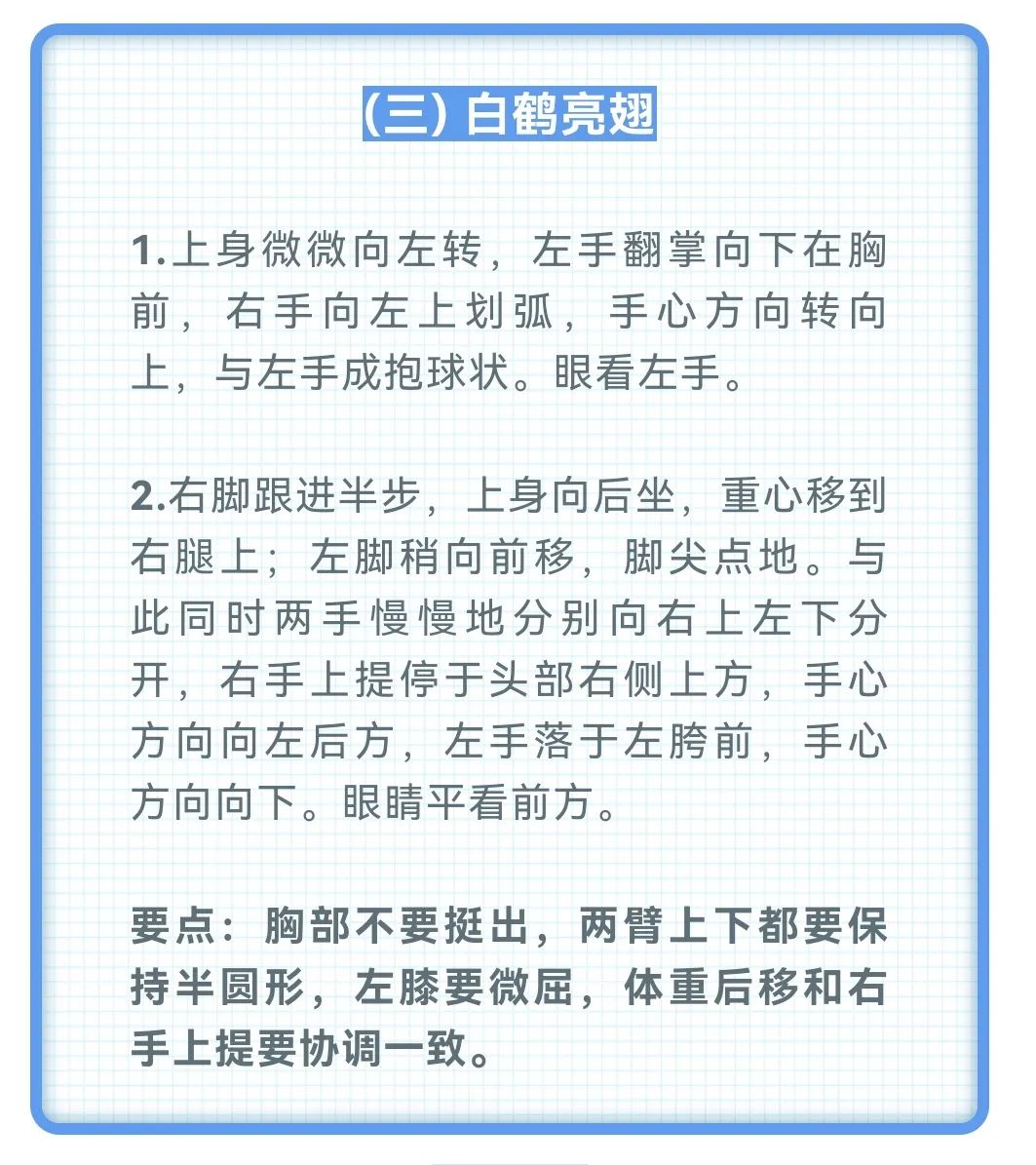 (三) 白鹤亮翅

1.上身微微向左转，左手翻掌向下在胸前，右手向左上划弧，手心方向转向上，与左手成抱球状。眼看左手。

2.右脚跟进半步，上身向后坐，重心移到右腿上；左脚稍向前移，脚尖点地。与此同时两手慢慢地分别向右上左下分开，右手上提停于头部右侧上方，手心方向向左后方，左手落于左胯前，手心方向向下。眼睛平看前方。

要点：胸部不要挺出，两臂上下都要保持半圆形，左膝要微屈，体重后移和右手上提要协调一致。